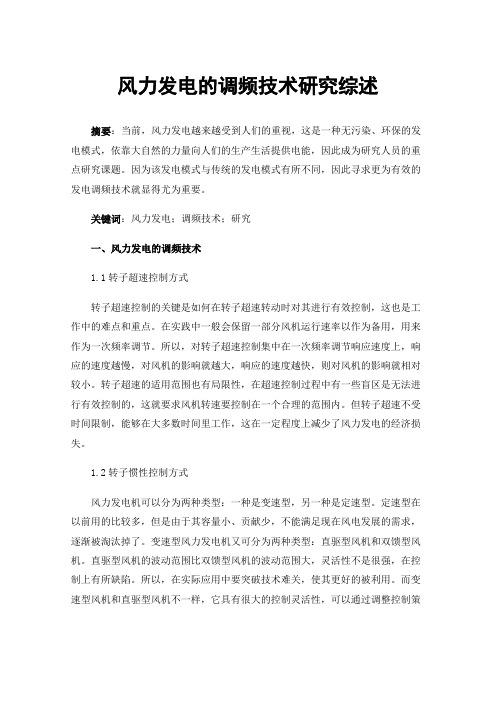 风力发电的调频技术研究综述

摘要：当前，风力发电越来越受到人们的重视，这是一种无污染、环保的发电模式，依靠大自然的力量向人们的生产生活提供电能，因此成为研究人员的重点研究课题。因为该发电模式与传统的发电模式有所不同，因此寻求更为有效的发电调频技术就显得尤为重要。

关键词：风力发电；调频技术；研究

一、风力发电的调频技术

1.1 转子超速控制方式

转子超速控制的关键是如何在转子超速转动时对其进行有效控制，这也是工作中的难点和重点。在实践中一般会保留一部分风机运行速率以作为备用，用来作为一次频率调节。所以，对转子超速控制集中在一次频率调节响应速度上，响应的速度越慢，对风机的影响就越大，响应的速度越快，则对风机的影响就相对较小。转子超速的适用范围也有局限性，在超速控制过程中有一些盲区是无法进行有效控制的，这就要求风机转速要控制在一个合理的范围内。但转子超速不受时间限制，能够在大多数时间里工作，这在一定程度上减少了风力发电的经济损失。

1.2 转子惯性控制方式

风力发电机可以分为两种类型：一种是变速型，另一种是定速型。定速型在以前用的比较多，但是由于其容量小、贡献少，不能满足现在风电发展的需求，逐渐被淘汰掉了。变速型风力发电机又可分为两种类型：直驱型风机和双馈型风机。直驱型风机的波动范围比双馈型风机的波动范围大，灵活性不是很强，在控制上有所缺陷。所以，在实际应用中要突破技术难关，使其更好的被利用。而变速型风机和直驱型风机不一样，它具有很大的控制灵活性，可以通过调整控制策